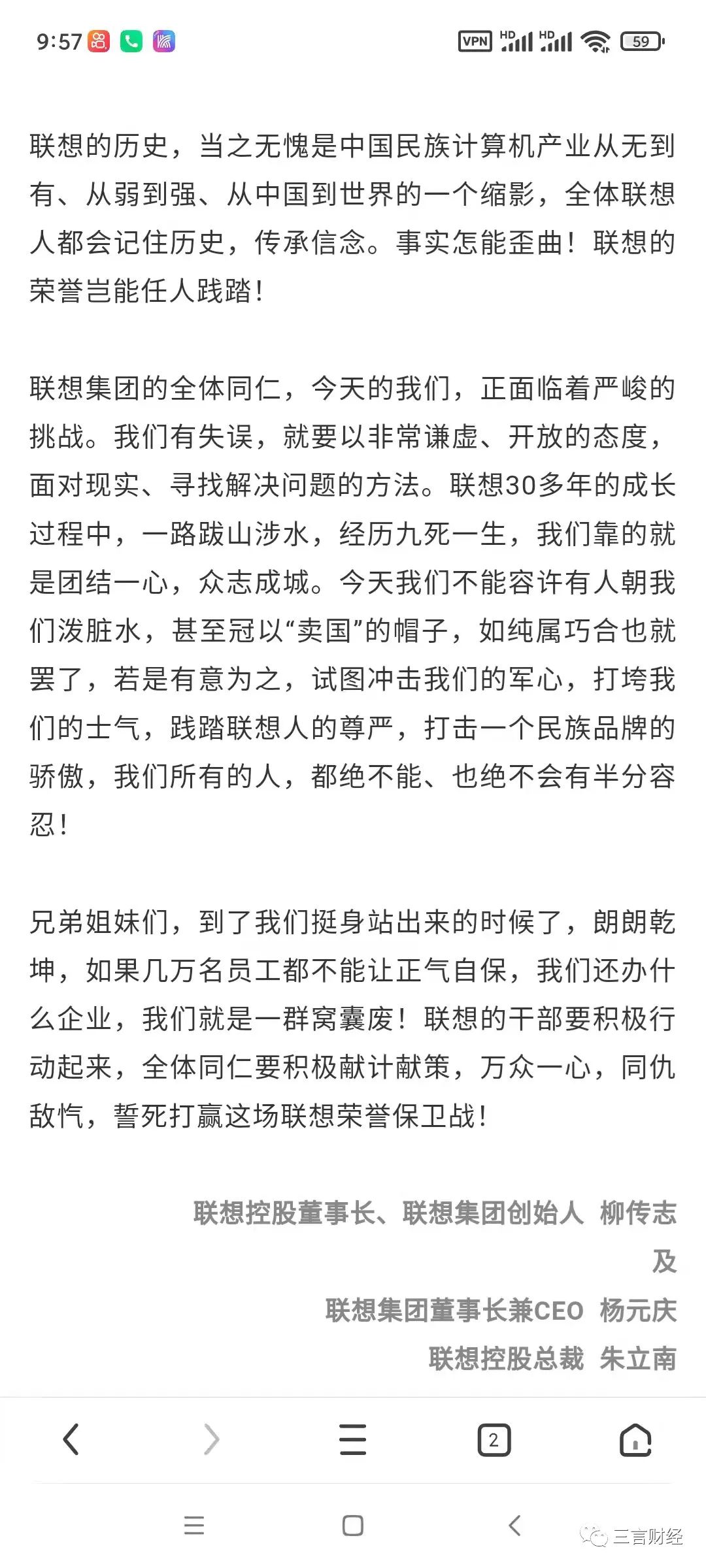 9:57 VPN HD HD 59

联想的历史，当之无愧是中国民族计算机产业从无到有、从弱到强、从中国到世界的一个缩影，全体联想人都会记住历史，传承信念。事实怎能歪曲！联想的荣誉岂能任人践踏！

联想集团的全体同仁，今天的我们，正面临着严峻的挑战。我们有失误，就要以非常谦虚、开放的态度，面对现实、寻找解决问题的方法。联想30多年的成长过程中，一路跋山涉水，经历九死一生，我们靠的就是团结一心，众志成城。今天我们不能容许有人朝我们泼脏水，甚至冠以“卖国”的帽子，如纯属巧合也就罢了，若是有意为之，试图冲击我们的军心，打垮我们的士气，践踏联想人的尊严，打击一个民族品牌的骄傲，我们所有的人，都绝不能、也绝不会有半分容忍！

兄弟姐妹们，到了我们挺身站出来的时候了，朗朗乾坤，如果几万名员工都不能让正气自保，我们还办什么企业，我们就是一群窝囊废！联想的干部要积极行动起来，全体同仁要积极献计献策，万众一心，同仇敌忾，誓死打赢这场联想荣誉保卫战！

联想控股董事长、联想集团创始人 柳传志
及
联想集团董事长兼CEO 杨元庆
联想控股总裁 朱立南

2

三言财经